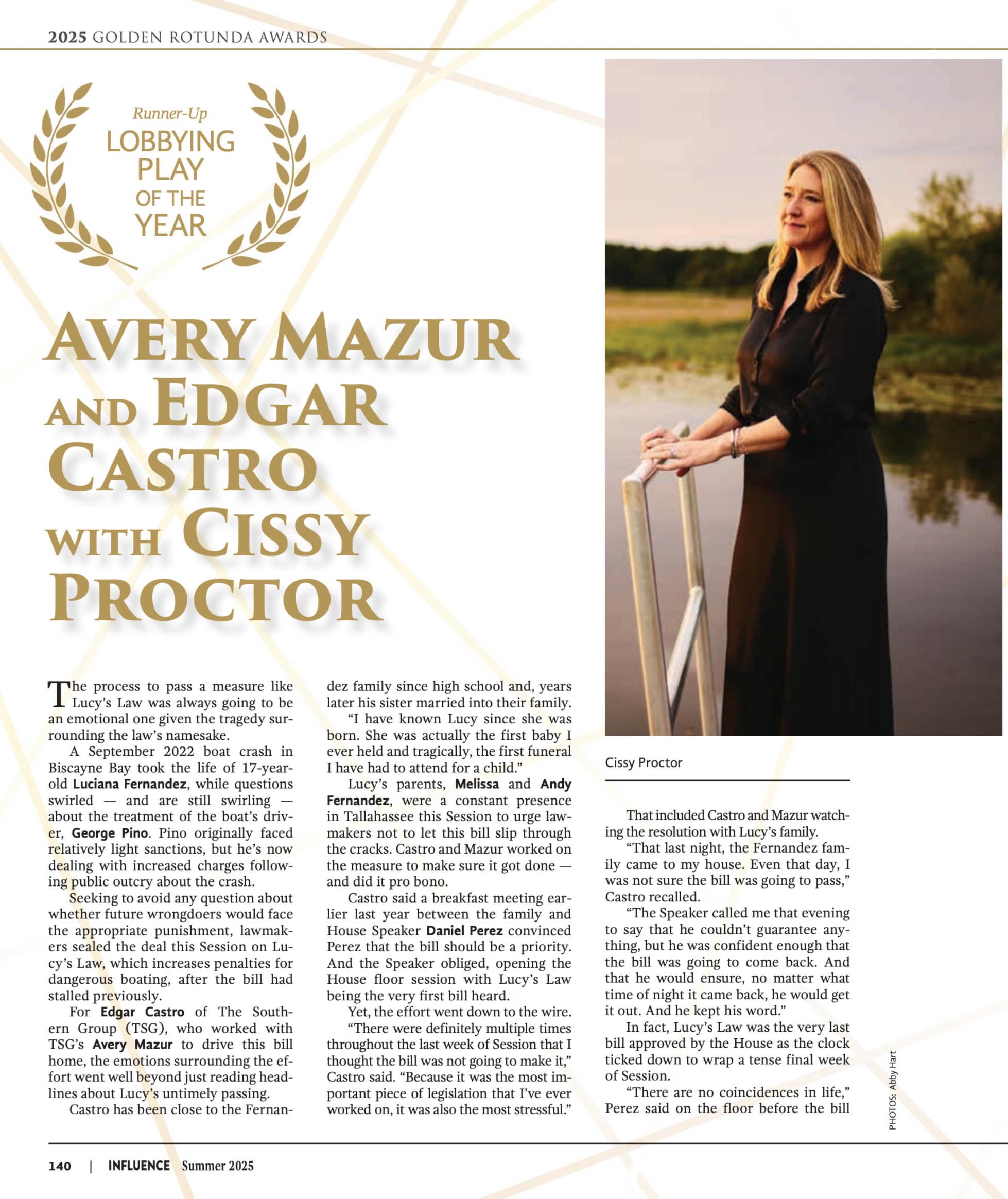 2025 GOLDEN ROTUNDA AWARDS

Runner-Up
LOBBYING
PLAY
OF THE
YEAR

AVERY MAZUR AND EDGAR CASTRO WITH CISSY PROCTOR

The process to pass a measure like Lucy's Law was always going to be an emotional one given the tragedy surrounding the law's namesake.

A September 2022 boat crash in Biscayne Bay took the life of 17-year-old Luciana Fernandez, while questions swirled — and are still swirling — about the treatment of the boat's driver, George Pino. Pino originally faced relatively light sanctions, but he's now dealing with increased charges following public outcry about the crash.

Seeking to avoid any question about whether future wrongdoers would face the appropriate punishment, lawmakers sealed the deal this Session on Lucy's Law, which increases penalties for dangerous boating, after the bill had stalled previously.

For Edgar Castro of The Southern Group (TSG), who worked with TSG's Avery Mazur to drive this bill home, the emotions surrounding the effort went well beyond just reading headlines about Lucy's untimely passing.

Castro has been close to the Fernandez family since high school and, years later his sister married into their family.

"I have known Lucy since she was born. She was actually the first baby I ever held and tragically, the first funeral I have had to attend for a child."

Lucy's parents, Melissa and Andy Fernandez, were a constant presence in Tallahassee this Session to urge lawmakers not to let this bill slip through the cracks. Castro and Mazur worked on the measure to make sure it got done — and did it pro bono.

Castro said a breakfast meeting earlier last year between the family and House Speaker Daniel Perez convinced Perez that the bill should be a priority. And the Speaker obliged, opening the House floor session with Lucy's Law being the very first bill heard.

Yet, the effort went down to the wire.

"There were definitely multiple times throughout the last week of Session that I thought the bill was not going to make it," Castro said. "Because it was the most important piece of legislation that I've ever worked on, it was also the most stressful."

Cissy Proctor

That included Castro and Mazur watching the resolution with Lucy's family.

"That last night, the Fernandez family came to my house. Even that day, I was not sure the bill was going to pass," Castro recalled.

"The Speaker called me that evening to say that he couldn't guarantee anything, but he was confident enough that the bill was going to come back. And that he would ensure, no matter what time of night it came back, he would get it out. And he kept his word."

In fact, Lucy's Law was the very last bill approved by the House as the clock ticked down to wrap a tense final week of Session.

"There are no coincidences in life," Perez said on the floor before the bill

PHOTOS: Abby Hart

140 | INFLUENCE Summer 2025